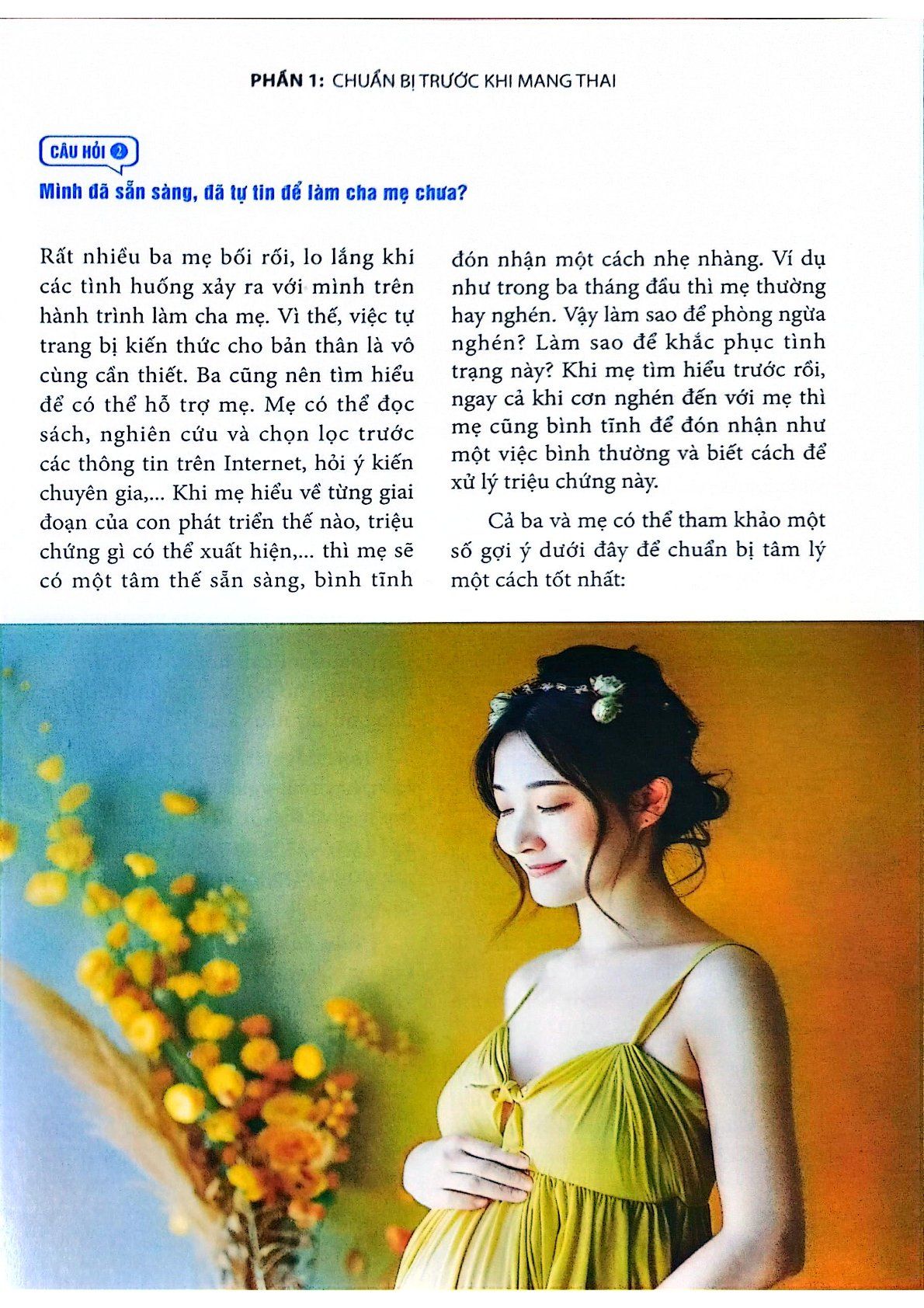 PHẦN 1: CHUẨN BỊ TRƯỚC KHI MANG THAI

CÂU HỎI 2

Mình đã sẵn sàng, đã tự tin để làm cha mẹ chưa?

Rất nhiều ba mẹ bối rối, lo lắng khi các tình huống xảy ra với mình trên hành trình làm cha mẹ. Vì thế, việc tự trang bị kiến thức cho bản thân là vô cùng cần thiết. Ba cũng nên tìm hiểu để có thể hỗ trợ mẹ. Mẹ có thể đọc sách, nghiên cứu và chọn lọc trước các thông tin trên Internet, hỏi ý kiến chuyên gia,... Khi mẹ hiểu về từng giai đoạn của con phát triển thế nào, triệu chứng gì có thể xuất hiện,... thì mẹ sẽ có một tâm thế sẵn sàng, bình tĩnh đón nhận một cách nhẹ nhàng. Ví dụ như trong ba tháng đầu thì mẹ thường hay nghén. Vậy làm sao để phòng ngừa nghén? Làm sao để khắc phục tình trạng này? Khi mẹ tìm hiểu trước rồi, ngay cả khi cơn nghén đến với mẹ thì mẹ cũng bình tĩnh để đón nhận như một việc bình thường và biết cách để xử lý triệu chứng này.

Cả ba và mẹ có thể tham khảo một số gợi ý dưới đây để chuẩn bị tâm lý một cách tốt nhất: